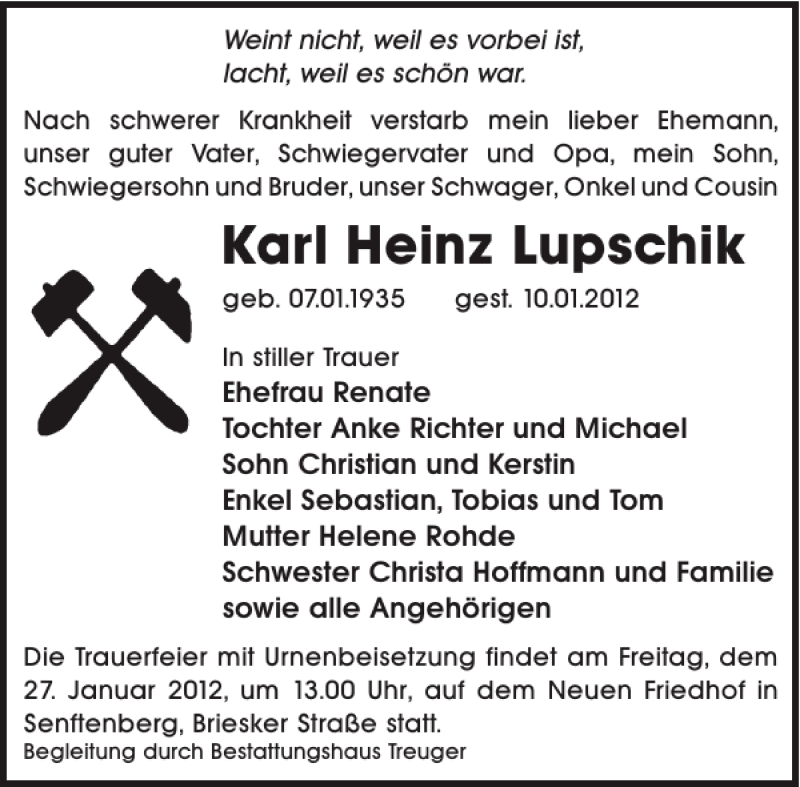 Weint nicht, weil es vorbei ist,
lacht, weil es schön war.

Nach schwerer Krankheit verstarb mein lieber Ehemann, unser guter Vater, Schwiegervater und Opa, mein Sohn, Schwiegersohn und Bruder, unser Schwager, Onkel und Cousin

Karl Heinz Lupschik

geb. 07.01.1935 gest. 10.01.2012

In stiller Trauer
Ehefrau Renate
Tochter Anke Richter und Michael
Sohn Christian und Kerstin
Enkel Sebastian, Tobias und Tom
Mutter Helene Rohde
Schwester Christa Hoffmann und Familie
sowie alle Angehörigen

Die Trauerfeier mit Urnenbeisetzung findet am Freitag, dem 27. Januar 2012, um 13.00 Uhr, auf dem Neuen Friedhof in Senftenberg, Briesker Straße statt.
Begleitung durch Bestattungshaus Treuger